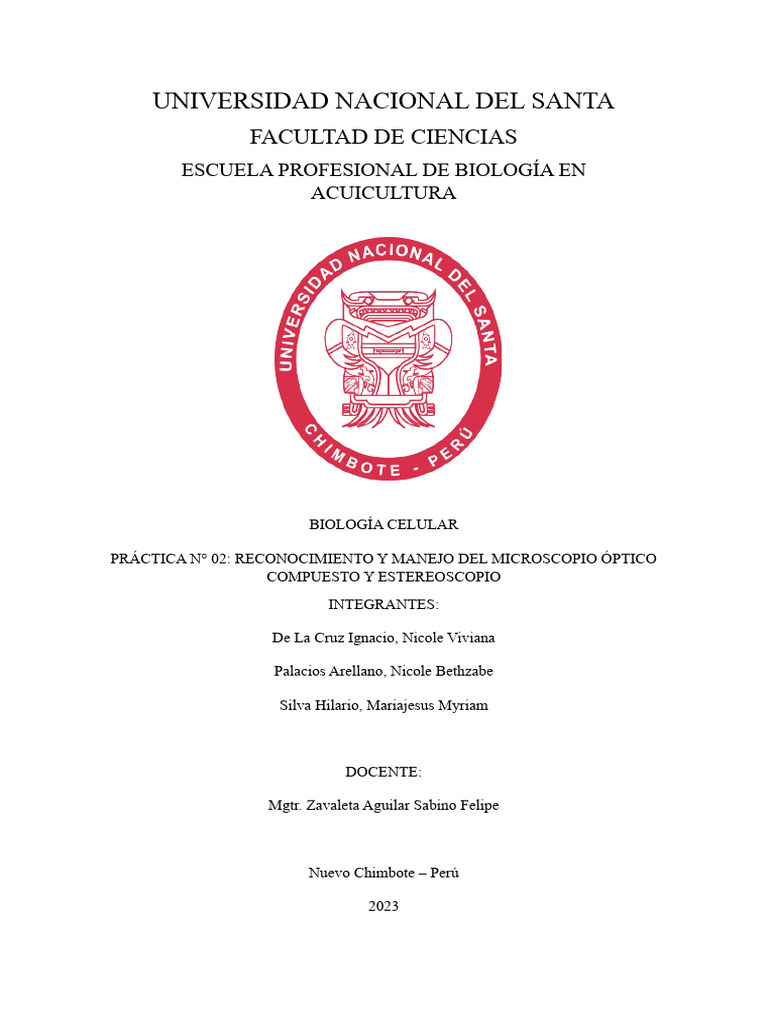 UNIVERSIDAD NACIONAL DEL SANTA

FACULTAD DE CIENCIAS

ESCUELA PROFESIONAL DE BIOLOGÍA EN ACUICULTURA

UNIVERSIDAD NACIONAL DEL SANTA

CHIMBOTE - PERÚ

BIOLOGÍA CELULAR

PRÁCTICA N° 02: RECONOCIMIENTO Y MANEJO DEL MICROSCOPIO ÓPTICO COMPUESTO Y ESTEREOSCOPIO

INTEGRANTES:

De La Cruz Ignacio, Nicole Viviana

Palacios Arellano, Nicole Bethzabe

Silva Hilario, Mariajesus Myriam

DOCENTE:

Mgtr. Zavaleta Aguilar Sabino Felipe

Nuevo Chimbote – Perú

2023